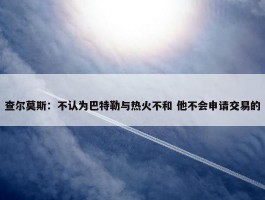 查尔莫斯：不认为巴特勒与热火不和 他不会申请交易的